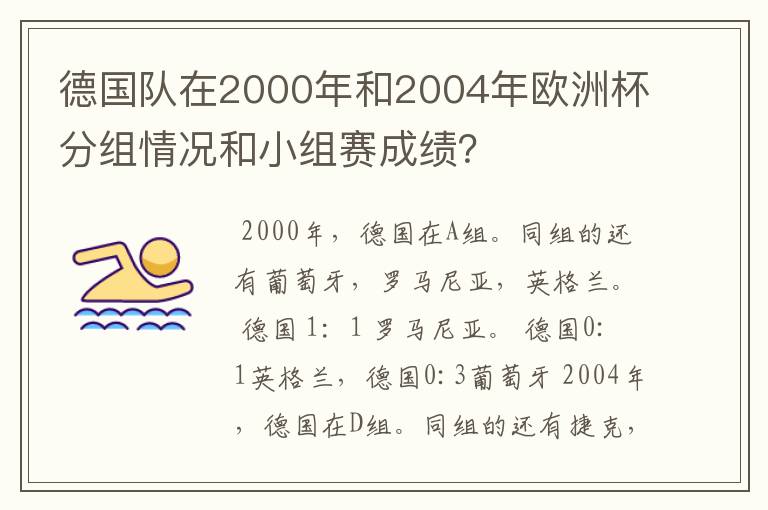 德国队在2000年和2004年欧洲杯分组情况和小组赛成绩?

2000年，德国在A组。同组的还有葡萄牙，罗马尼亚，英格兰。德国1：1罗马尼亚。德国0:1英格兰，德国0:3葡萄牙 2004年，德国在D组。同组的还有捷克，